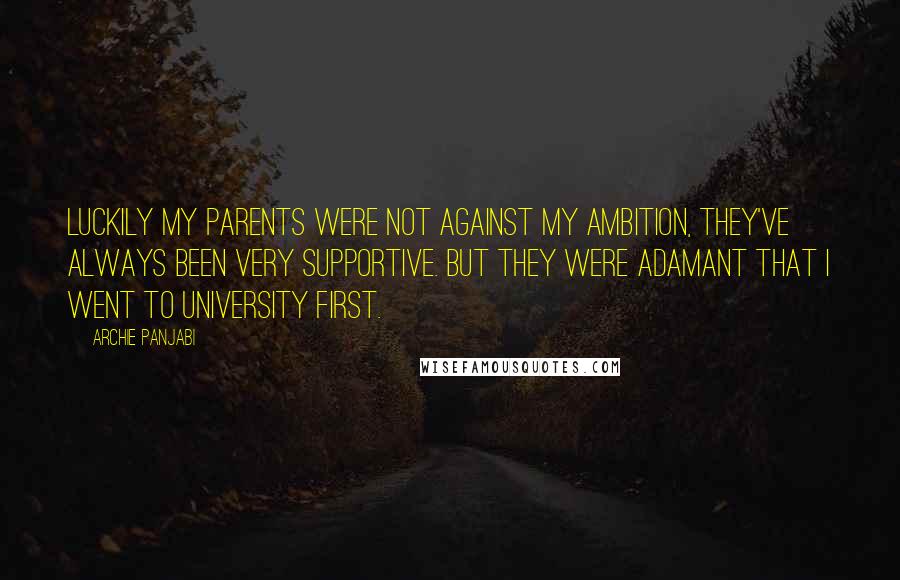 LUCKILY MY PARENTS WERE NOT AGAINST MY AMBITION, THEY'VE ALWAYS BEEN VERY SUPPORTIVE. BUT THEY WERE ADAMANT THAT I WENT TO UNIVERSITY FIRST.

ARCHIE PANJABI

WISEFAMOUSQUOTES.COM